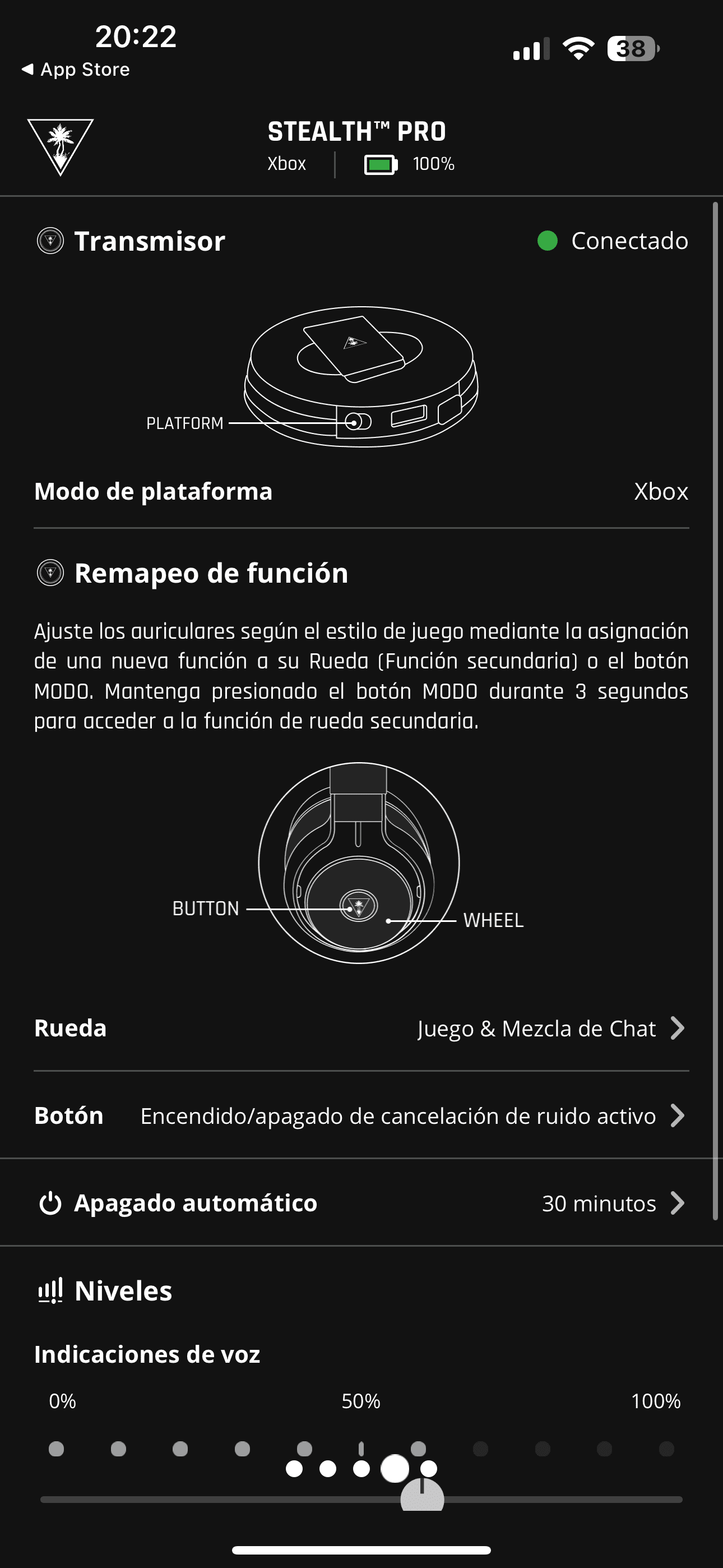 20:22
◀ App Store
38

STEALTH™ PRO
Xbox | 100%

Transmisor
Conectado

PLATFORM

Modo de plataforma
Xbox

Remapeo de función

Ajuste los auriculares según el estilo de juego mediante la asignación de una nueva función a su Rueda (Función secundaria) o el botón MODO. Mantenga presionado el botón MODO durante 3 segundos para acceder a la función de rueda secundaria.

BUTTON
WHEEL

Rueda
Juego & Mezcla de Chat

Botón
Encendido/apagado de cancelación de ruido activo

Apagado automático
30 minutos

Niveles

Indicaciones de voz
0%
50%
100%